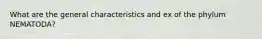 What are the general characteristics and ex of the phylum NEMATODA?